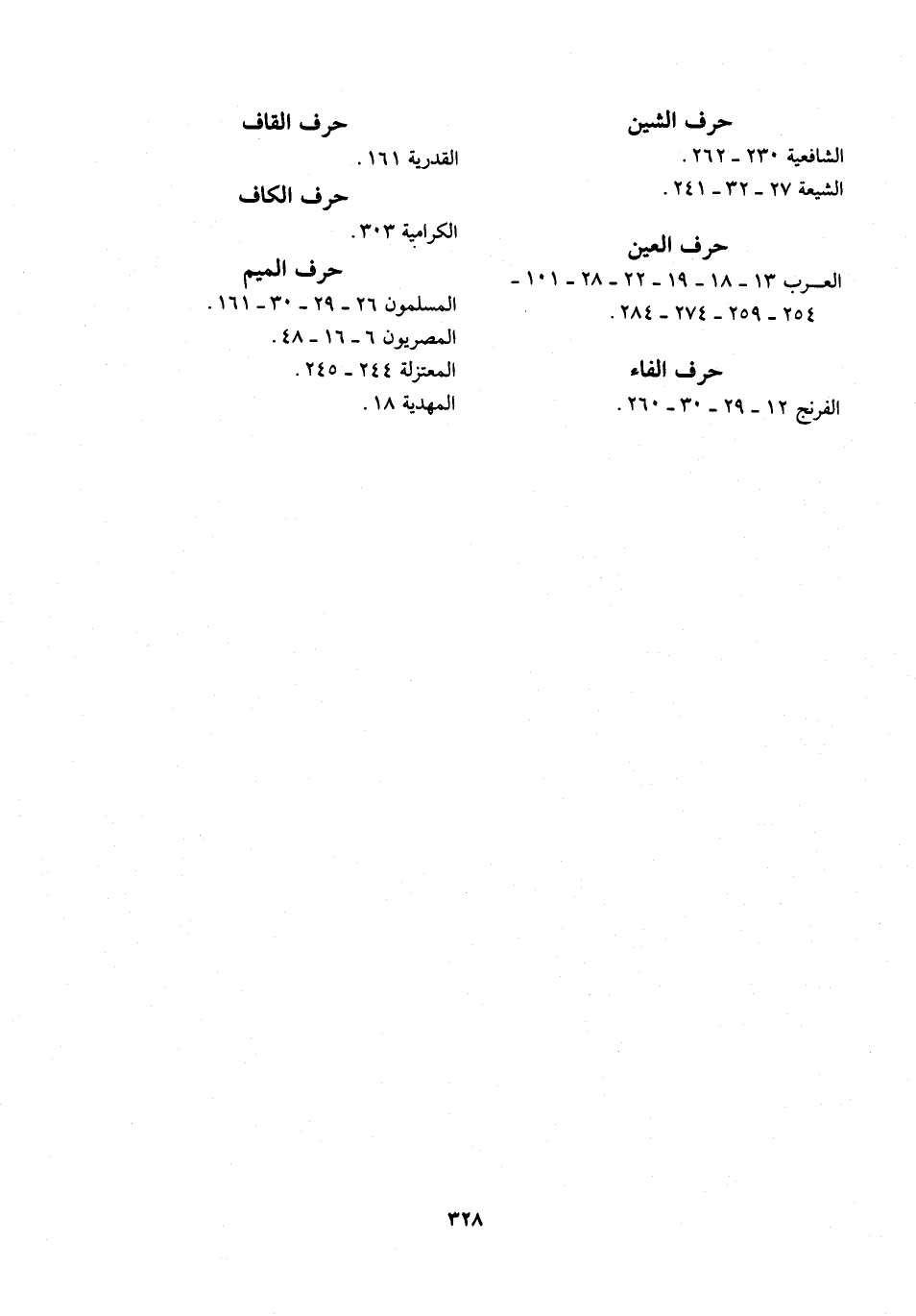 حرف الشين

الشافعية ٢٣٠ ـ ٢٦٢ .
الشيعة ٢٧ ـ ٣٢ ـ ٢٤١ .

حرف العين

العـرب ١٣ ـ ١٨ ـ ١٩ ـ ٢٢ ـ ٢٨ ـ ١٠١ ـ ٢٥٤ ـ ٢٥٩ ـ ٢٧٤ ـ ٢٨٤ .

حرف الفاء

الفرنج ١٢ ـ ٢٩ ـ ٣٠ ـ ٢٦٠ .

حرف القاف

القدرية ١٦١ .

حرف الكاف

الكرامية ٣٠٣ .

حرف الميم

المسلمون ٢٦ ـ ٢٩ ـ ٣٠ ـ ١٦١ .
المصريون ٦ ـ ١٦ ـ ٤٨ .
المعتزلة ٢٤٤ ـ ٢٤٥ .
المهدية ١٨ .

٣٢٨